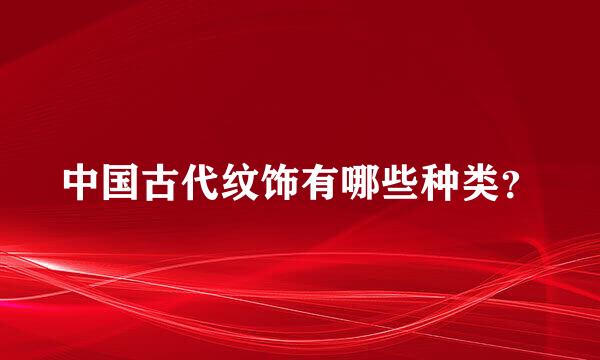 中国古代纹饰有哪些种类?